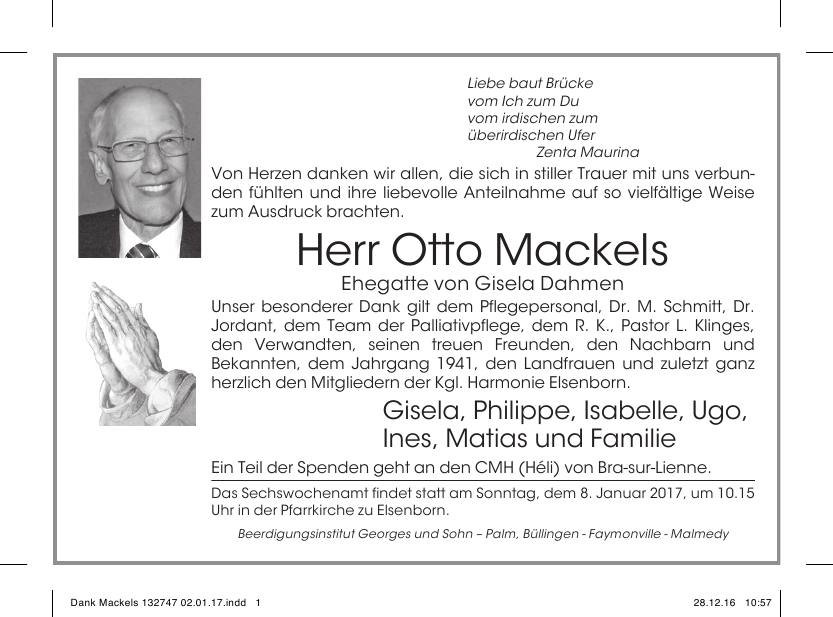 Liebe baut Brücke
vom Ich zum Du
vom irdischen zum
überirdischen Ufer
Zenta Maurina

Von Herzen danken wir allen, die sich in stiller Trauer mit uns verbunden fühlten und ihre liebevolle Anteilnahme auf so vielfältige Weise zum Ausdruck brachten.

Herr Otto Mackels

Ehegatte von Gisela Dahmen

Unser besonderer Dank gilt dem Pflegepersonal, Dr. M. Schmitt, Dr. Jordant, dem Team der Palliativpflege, dem R. K., Pastor L. Klinges, den Verwandten, seinen treuen Freunden, den Nachbarn und Bekannten, dem Jahrgang 1941, den Landfrauen und zuletzt ganz herzlich den Mitgliedern der Kgl. Harmonie Elsenborn.

Gisela, Philippe, Isabelle, Ugo,
Ines, Matias und Familie

Ein Teil der Spenden geht an den CMH (Héli) von Bra-sur-Lienne.

Das Sechswochenamt findet statt am Sonntag, dem 8. Januar 2017, um 10.15 Uhr in der Pfarrkirche zu Elsenborn.

Beerdigungsinstitut Georges und Sohn – Palm, Büllingen - Faymonville - Malmedy

Dank Mackels 132747 02.01.17.indd 1 28.12.16 10:57